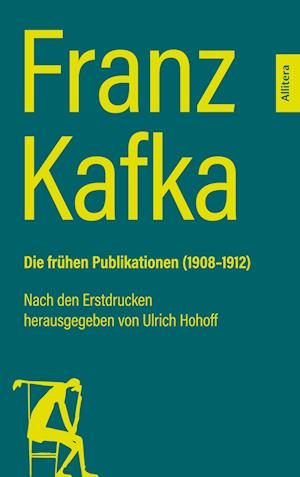 Franz Kafka

Allitera

Die frühen Publikationen (1908–1912)

Nach den Erstdrucken herausgegeben von Ulrich Hohoff